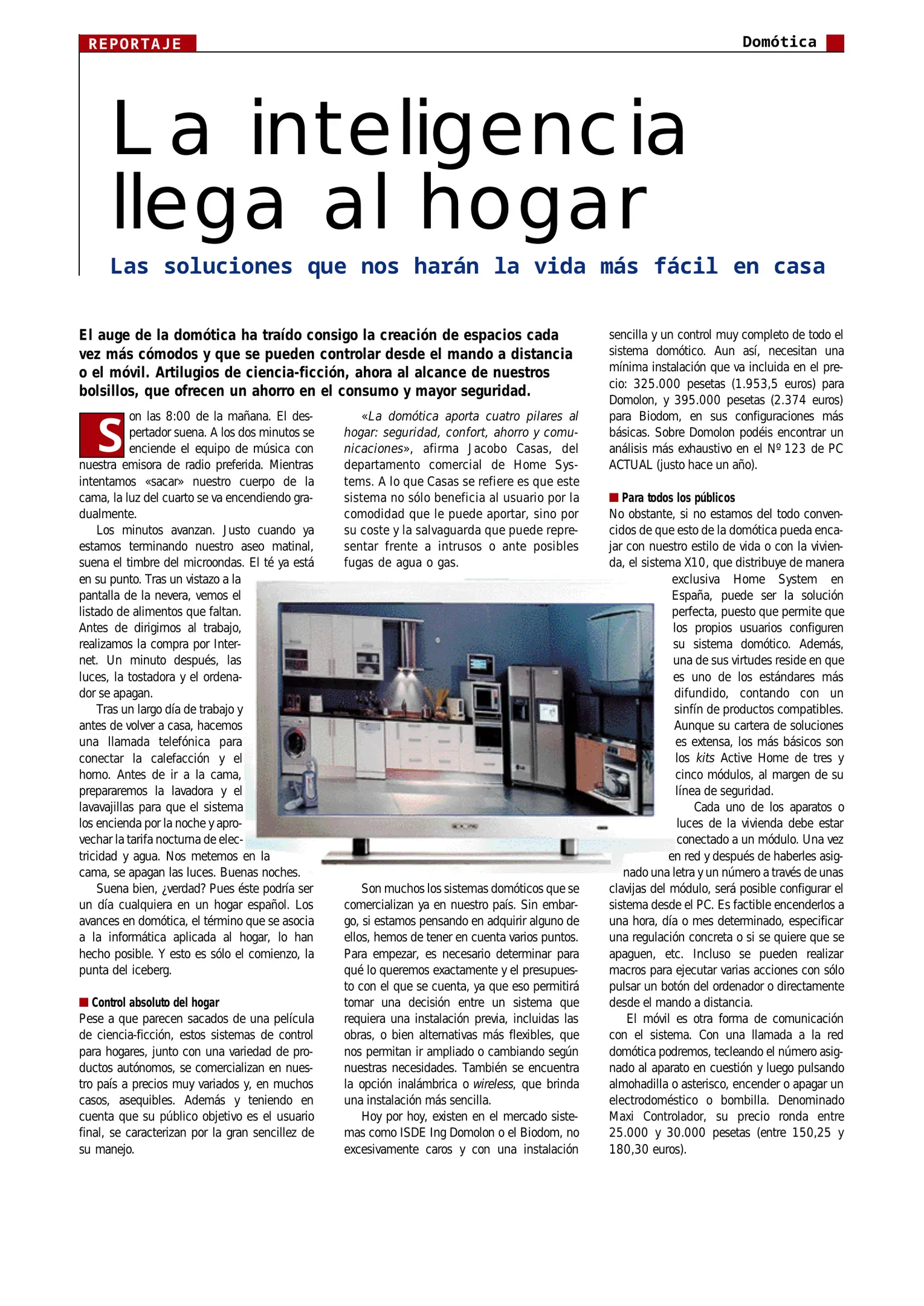 REPORTAJE

Domótica

La inteligencia llega al hogar

Las soluciones que nos harán la vida más fácil en casa

El auge de la domótica ha traído consigo la creación de espacios cada vez más cómodos y que se pueden controlar desde el mando a distancia o el móvil. Artilugios de ciencia-ficción, ahora al alcance de nuestros bolsillos, que ofrecen un ahorro en el consumo y mayor seguridad.

Son las 8:00 de la mañana. El despertador suena. A los dos minutos se enciende el equipo de música con nuestra emisora de radio preferida. Mientras intentamos «sacar» nuestro cuerpo de la cama, la luz del cuarto se va encendiendo gradualmente.

Los minutos avanzan. Justo cuando ya estamos terminando nuestro aseo matinal, suena el timbre del microondas. El té ya está en su punto. Tras un vistazo a la pantalla de la nevera, vemos el listado de alimentos que faltan. Antes de dirigirnos al trabajo, realizamos la compra por Internet. Un minuto después, las luces, la tostadora y el ordenador se apagan.

Tras un largo día de trabajo y antes de volver a casa, hacemos una llamada telefónica para conectar la calefacción y el horno. Antes de ir a la cama, prepararemos la lavadora y el lavavajillas para que el sistema los encienda por la noche y aprovechar la tarifa nocturna de electricidad y agua. Nos metemos en la cama, se apagan las luces. Buenas noches.

Suena bien, ¿verdad? Pues éste podría ser un día cualquiera en un hogar español. Los avances en domótica, el término que se asocia a la informática aplicada al hogar, lo han hecho posible. Y esto es sólo el comienzo, la punta del iceberg.

Control absoluto del hogar
Pese a que parecen sacados de una película de ciencia-ficción, estos sistemas de control para hogares, junto con una variedad de productos autónomos, se comercializan en nuestro país a precios muy variados y, en muchos casos, asequibles. Además y teniendo en cuenta que su público objetivo es el usuario final, se caracterizan por la gran sencillez de su manejo.

«La domótica aporta cuatro pilares al hogar: seguridad, confort, ahorro y comunicaciones», afirma Jacobo Casas, del departamento comercial de Home Systems. A lo que Casas se refiere es que este sistema no sólo beneficia al usuario por la comodidad que le puede aportar, sino por su coste y la salvaguarda que puede representar frente a intrusos o ante posibles fugas de agua o gas.

Son muchos los sistemas domóticos que se comercializan ya en nuestro país. Sin embargo, si estamos pensando en adquirir alguno de ellos, hemos de tener en cuenta varios puntos. Para empezar, es necesario determinar para qué lo queremos exactamente y el presupuesto con el que se cuenta, ya que eso permitirá tomar una decisión entre un sistema que requiera una instalación previa, incluidas las obras, o bien alternativas más flexibles, que nos permitan ir ampliado o cambiando según nuestras necesidades. También se encuentra la opción inalámbrica o wireless, que brinda una instalación más sencilla.

Hoy por hoy, existen en el mercado sistemas como ISDE Ing Domolon o el Biodom, no excesivamente caros y con una instalación sencilla y un control muy completo de todo el sistema domótico. Aun así, necesitan una mínima instalación que va incluida en el precio: 325.000 pesetas (1.953,5 euros) para Domolon, y 395.000 pesetas (2.374 euros) para Biodom, en sus configuraciones más básicas. Sobre Domolon podéis encontrar un análisis más exhaustivo en el Nº 123 de PC ACTUAL (justo hace un año).

Para todos los públicos
No obstante, si no estamos del todo convencidos de que esto de la domótica pueda encajar con nuestro estilo de vida o con la vivienda, el sistema X10, que distribuye de manera exclusiva Home System en España, puede ser la solución perfecta, puesto que permite que los propios usuarios configuren su sistema domótico. Además, una de sus virtudes reside en que es uno de los estándares más difundido, contando con un sinfín de productos compatibles. Aunque su cartera de soluciones es extensa, los más básicos son los kits Active Home de tres y cinco módulos, al margen de su línea de seguridad.

Cada uno de los aparatos o luces de la vivienda debe estar conectado a un módulo. Una vez en red y después de haberles asignado una letra y un número a través de unas clavijas del módulo, será posible configurar el sistema desde el PC. Es factible encenderlos a una hora, día o mes determinado, especificar una regulación concreta o si se quiere que se apaguen, etc. Incluso se pueden realizar macros para ejecutar varias acciones con sólo pulsar un botón del ordenador o directamente desde el mando a distancia.

El móvil es otra forma de comunicación con el sistema. Con una llamada a la red domótica podremos, tecleando el número asignado al aparato en cuestión y luego pulsando almohadilla o asterisco, encender o apagar un electrodoméstico o bombilla. Denominado Maxi Controlador, su precio ronda entre 25.000 y 30.000 pesetas (entre 150,25 y 180,30 euros).